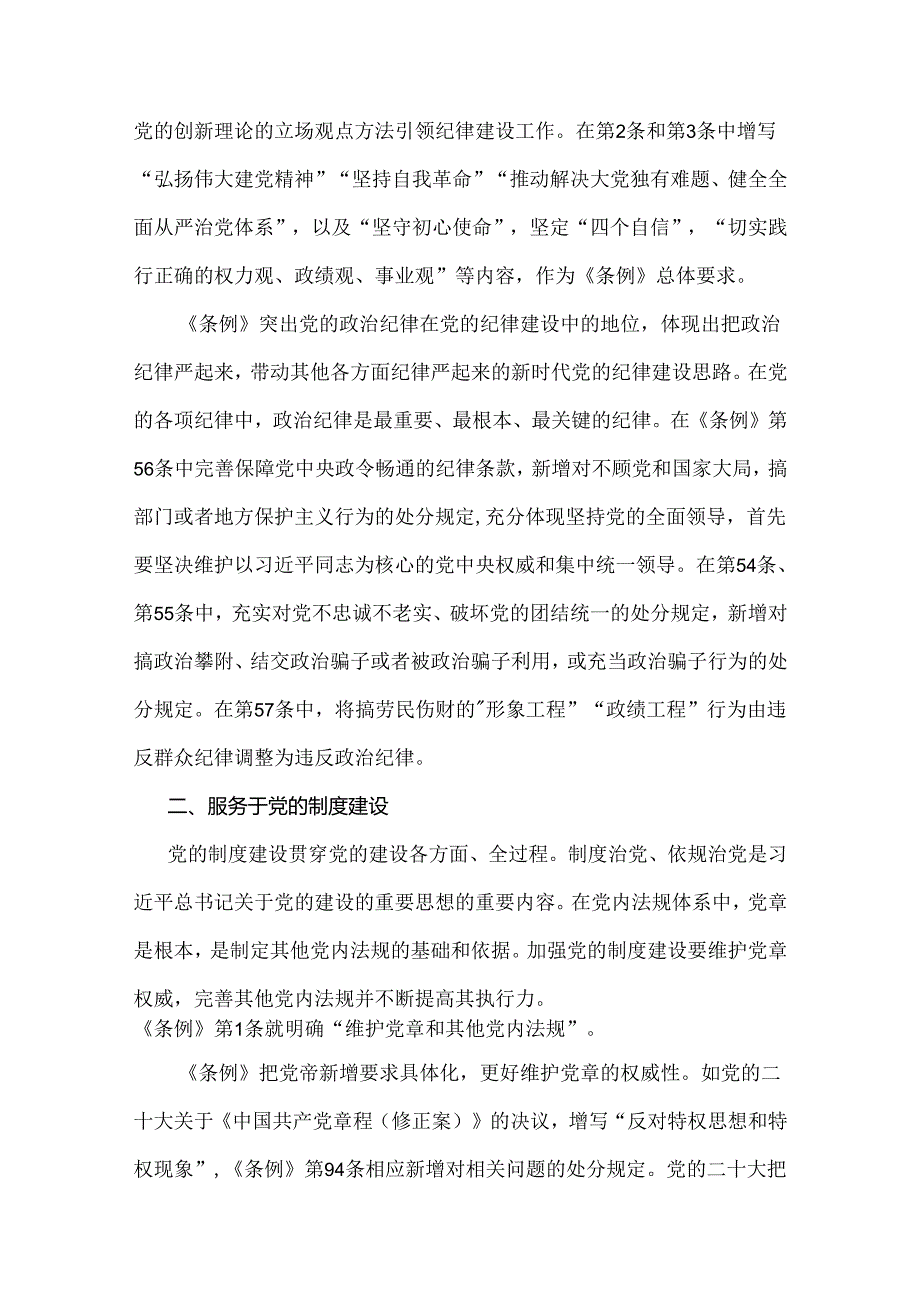 党的创新理论的立场观点方法引领纪律建设工作。在第2条和第3条中增写“弘扬伟大建党精神”“坚持自我革命”“推动解决大党独有难题、健全全面从严治党体系”，以及“坚守初心使命”，坚定“四个自信”，“切实践行正确的权力观、政绩观、事业观”等内容，作为《条例》总体要求。

《条例》突出党的政治纪律在党的纪律建设中的地位，体现出把政治纪律严起来，带动其他各方面纪律严起来的新时代党的纪律建设思路。在党的各项纪律中，政治纪律是最重要、最根本、最关键的纪律。在《条例》第56条中完善保障党中央政令畅通的纪律条款，新增对不顾党和国家大局，搞部门或者地方保护主义行为的处分规定，充分体现坚持党的全面领导，首先要坚决维护以习近平同志为核心的党中央权威和集中统一领导。在第54条、第55条中，充实对党不忠诚不老实、破坏党的团结统一的处分规定，新增对搞政治攀附、结交政治骗子或者被政治骗子利用，或充当政治骗子行为的处分规定。在第57条中，将搞劳民伤财的"形象工程”“政绩工程”行为由违反群众纪律调整为违反政治纪律。

二、服务于党的制度建设

党的制度建设贯穿党的建设各方面、全过程。制度治党、依规治党是习近平总书记关于党的建设的重要思想的重要内容。在党内法规体系中，党章是根本，是制定其他党内法规的基础和依据。加强党的制度建设要维护党章权威，完善其他党内法规并不断提高其执行力。
《条例》第1条就明确“维护党章和其他党内法规”。

《条例》把党帝新增要求具体化，更好维护党章的权威性。如党的二十大关于《中国共产党章程（修正案）》的决议，增写“反对特权思想和特权现象”，《条例》第94条相应新增对相关问题的处分规定。党的二十大把